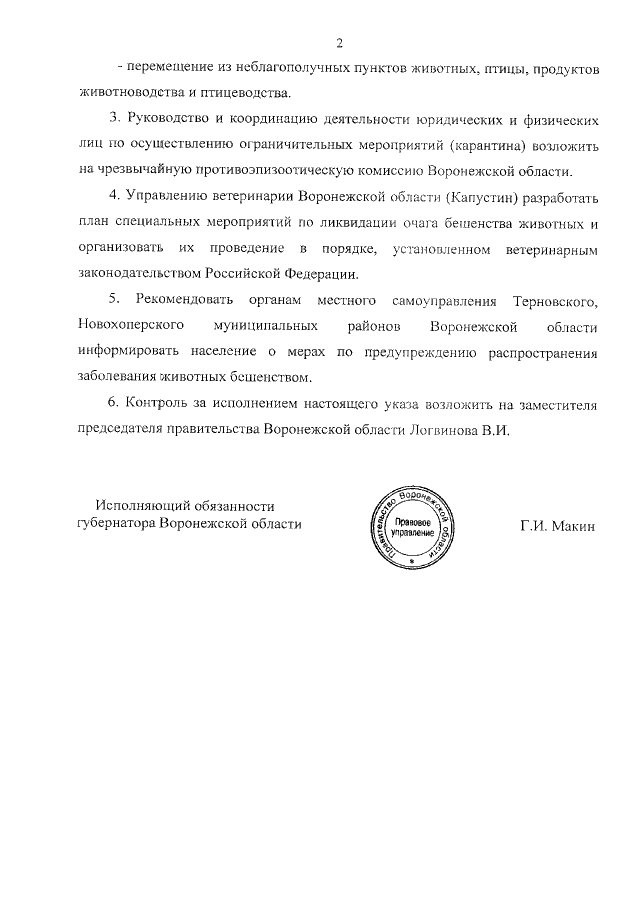 2

- перемещение из неблагополучных пунктов животных, птицы, продуктов животноводства и птицеводства.

3. Руководство и координацию деятельности юридических и физических лиц по осуществлению ограничительных мероприятий (карантина) возложить на чрезвычайную противоэпизоотическую комиссию Воронежской области.

4. Управлению ветеринарии Воронежской области (Капустин) разработать план специальных мероприятий по ликвидации очага бешенства животных и организовать их проведение в порядке, установленном ветеринарным законодательством Российской Федерации.

5. Рекомендовать органам местного самоуправления Терновского, Новохоперского муниципальных районов Воронежской области информировать население о мерах по предупреждению распространения заболевания животных бешенством.

6. Контроль за исполнением настоящего указа возложить на заместителя председателя правительства Воронежской области Логвинова В.И.

Исполняющий обязанности губернатора Воронежской области

Правительство Воронежской области
Правовое управление

Г.И. Макин